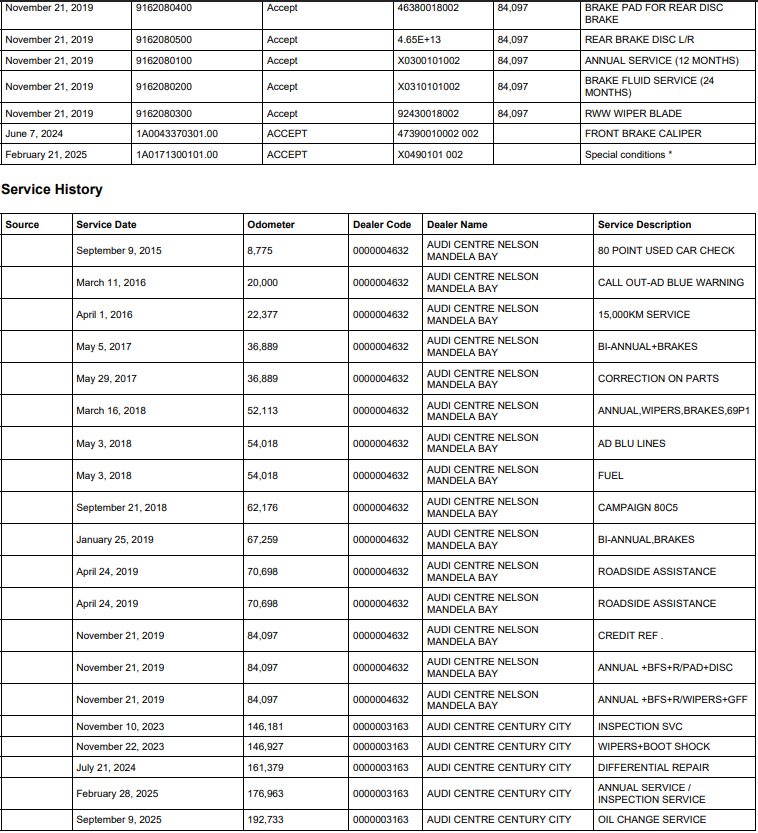 | November 21, 2019 | 9162080400 | Accept | 46380018002 | 84,097 | BRAKE PAD FOR REAR DISC BRAKE |
|---|---|---|---|---|---|
| November 21, 2019 | 9162080500 | Accept | 4.65E+13 | 84,097 | REAR BRAKE DISC L/R |
| November 21, 2019 | 9162080100 | Accept | X0300101002 | 84,097 | ANNUAL SERVICE (12 MONTHS) |
| November 21, 2019 | 9162080200 | Accept | X0310101002 | 84,097 | BRAKE FLUID SERVICE (24 MONTHS) |
| November 21, 2019 | 9162080300 | Accept | 92430018002 | 84,097 | RWW WIPER BLADE |
| June 7, 2024 | 1A0043370301.00 | ACCEPT | 47390010002 002 | | FRONT BRAKE CALIPER |
| February 21, 2025 | 1A0171300101.00 | ACCEPT | X0490101 002 | | Special conditions * |

Service History

| Source | Service Date | Odometer | Dealer Code | Dealer Name | Service Description |
|---|---|---|---|---|---|
| | September 9, 2015 | 8,775 | 0000004632 | AUDI CENTRE NELSON MANDELA BAY | 80 POINT USED CAR CHECK |
| | March 11, 2016 | 20,000 | 0000004632 | AUDI CENTRE NELSON MANDELA BAY | CALL OUT-AD BLUE WARNING |
| | April 1, 2016 | 22,377 | 0000004632 | AUDI CENTRE NELSON MANDELA BAY | 15,000KM SERVICE |
| | May 5, 2017 | 36,889 | 0000004632 | AUDI CENTRE NELSON MANDELA BAY | BI-ANNUAL+BRAKES |
| | May 29, 2017 | 36,889 | 0000004632 | AUDI CENTRE NELSON MANDELA BAY | CORRECTION ON PARTS |
| | March 16, 2018 | 52,113 | 0000004632 | AUDI CENTRE NELSON MANDELA BAY | ANNUAL,WIPERS,BRAKES,69P1 |
| | May 3, 2018 | 54,018 | 0000004632 | AUDI CENTRE NELSON MANDELA BAY | AD BLU LINES |
| | May 3, 2018 | 54,018 | 0000004632 | AUDI CENTRE NELSON MANDELA BAY | FUEL |
| | September 21, 2018 | 62,176 | 0000004632 | AUDI CENTRE NELSON MANDELA BAY | CAMPAIGN 80C5 |
| | January 25, 2019 | 67,259 | 0000004632 | AUDI CENTRE NELSON MANDELA BAY | BI-ANNUAL,BRAKES |
| | April 24, 2019 | 70,698 | 0000004632 | AUDI CENTRE NELSON MANDELA BAY | ROADSIDE ASSISTANCE |
| | April 24, 2019 | 70,698 | 0000004632 | AUDI CENTRE NELSON MANDELA BAY | ROADSIDE ASSISTANCE |
| | November 21, 2019 | 84,097 | 0000004632 | AUDI CENTRE NELSON MANDELA BAY | CREDIT REF . |
| | November 21, 2019 | 84,097 | 0000004632 | AUDI CENTRE NELSON MANDELA BAY | ANNUAL +BFS+R/PAD+DISC |
| | November 21, 2019 | 84,097 | 0000004632 | AUDI CENTRE NELSON MANDELA BAY | ANNUAL +BFS+R/WIPERS+GFF |
| | November 10, 2023 | 146,181 | 0000003163 | AUDI CENTRE CENTURY CITY | INSPECTION SVC |
| | November 22, 2023 | 146,927 | 0000003163 | AUDI CENTRE CENTURY CITY | WIPERS+BOOT SHOCK |
| | July 21, 2024 | 161,379 | 0000003163 | AUDI CENTRE CENTURY CITY | DIFFERENTIAL REPAIR |
| | February 28, 2025 | 176,963 | 0000003163 | AUDI CENTRE CENTURY CITY | ANNUAL SERVICE / INSPECTION SERVICE |
| | September 9, 2025 | 192,733 | 0000003163 | AUDI CENTRE CENTURY CITY | OIL CHANGE SERVICE |